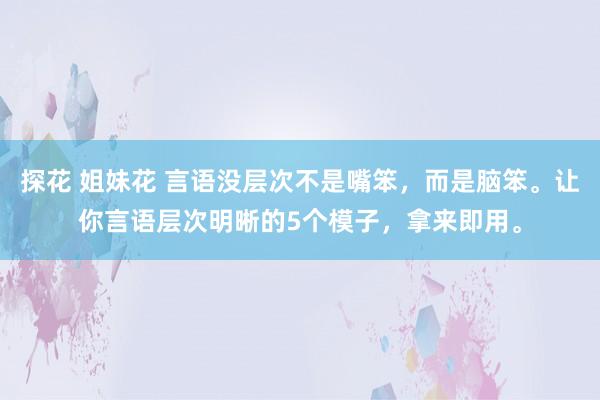 探花 姐妹花 言语没层次不是嘴笨，而是脑笨。让你言语层次明晰的5个模子，拿来即用。